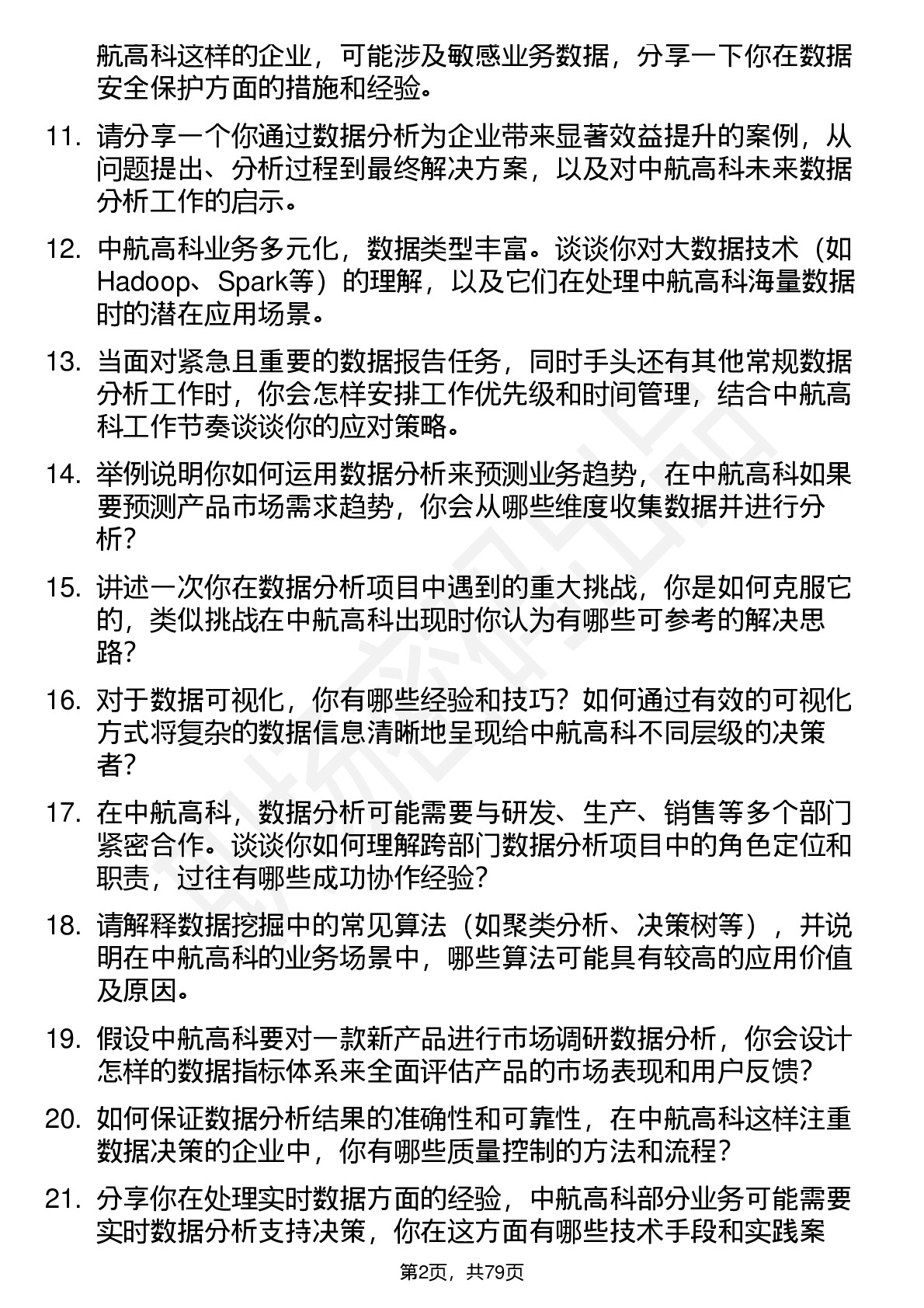 航高科这样的企业，可能涉及敏感业务数据，分享一下你在数据安全保护方面的措施和经验。

11. 请分享一个你通过数据分析为企业带来显著效益提升的案例，从问题提出、分析过程到最终解决方案，以及对中航高科未来数据分析工作的启示。

12. 中航高科业务多元化，数据类型丰富。谈谈你对大数据技术（如Hadoop、Spark等）的理解，以及它们在处理中航高科海量数据时的潜在应用场景。

13. 当面对紧急且重要的数据报告任务，同时手头还有其他常规数据分析工作时，你会怎样安排工作优先级和时间管理，结合中航高科工作节奏谈谈你的应对策略。

14. 举例说明你如何运用数据分析来预测业务趋势，在中航高科如果要预测产品市场需求趋势，你会从哪些维度收集数据并进行分析？

15. 讲述一次你在数据分析项目中遇到的重大挑战，你是如何克服它的，类似挑战在中航高科出现时你认为有哪些可参考的解决思路？

16. 对于数据可视化，你有哪些经验和技巧？如何通过有效的可视化方式将复杂的数据信息清晰地呈现给中航高科不同层级的决策者？

17. 在中航高科，数据分析可能需要与研发、生产、销售等多个部门紧密合作。谈谈你如何理解跨部门数据分析项目中的角色定位和职责，过往有哪些成功协作经验？

18. 请解释数据挖掘中的常见算法（如聚类分析、决策树等），并说明在中航高科的业务场景中，哪些算法可能具有较高的应用价值及原因。

19. 假设中航高科要对一款新产品进行市场调研数据分析，你会设计怎样的数据指标体系来全面评估产品的市场表现和用户反馈？

20. 如何保证数据分析结果的准确性和可靠性，在中航高科这样注重数据决策的企业中，你有哪些质量控制的方法和流程？

21. 分享你在处理实时数据方面的经验，中航高科部分业务可能需要实时数据分析支持决策，你在这方面有哪些技术手段和实践案

第2页，共79页